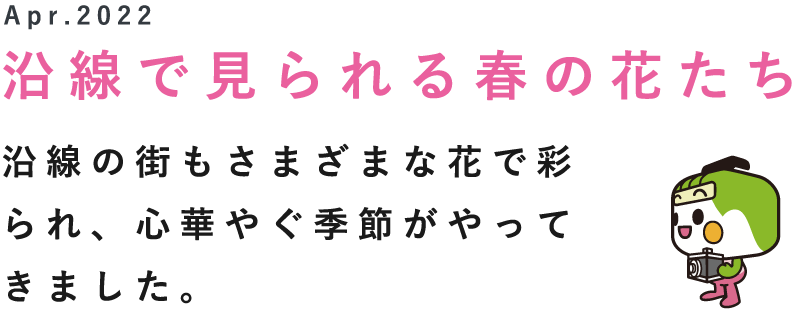 Apr.2022

沿線で見られる春の花たち

沿線の街もさまざまな花で彩られ、心華やぐ季節がやってきました。